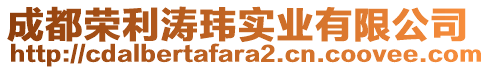 成都荣利涛玮实业有限公司
http://cdalbertafara2.cn.coovee.com